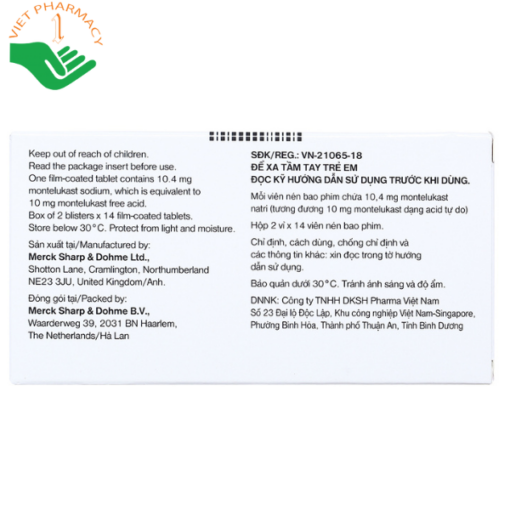 VIET PHARMACY
1

Keep out of reach of children.
Read the package insert before use.
One film-coated tablet contains 10.4 mg montelukast sodium, which is equivalent to 10 mg montelukast free acid.
Box of 2 blisters x 14 film-coated tablets.
Store below 30°C. Protect from light and moisture.

Sản xuất tại/Manufactured by:
Merck Sharp & Dohme Ltd.,
Shotton Lane, Cramlington, Northumberland NE23 3JU, United Kingdom/Anh.

Đóng gói tại/Packed by:
Merck Sharp & Dohme B.V.,
Waarderweg 39, 2031 BN Haarlem,
The Netherlands/Hà Lan

SĐK/REG.: VN-21065-18
ĐỂ XA TẦM TAY TRẺ EM
ĐỌC KỸ HƯỚNG DẪN SỬ DỤNG TRƯỚC KHI DÙNG.

Mỗi viên nén bao phim chứa 10,4 mg montelukast natri (tương đương 10 mg montelukast dạng acid tự do)

Hộp 2 vỉ x 14 viên nén bao phim.

Chỉ định, cách dùng, chống chỉ định và các thông tin khác: xin đọc trong tờ hướng dẫn sử dụng.

Bảo quản dưới 30°C. Tránh ánh sáng và độ ẩm.

DNNK: Công ty TNHH DKSH Pharma Việt Nam
Số 23 Đại lộ Độc Lập, Khu công nghiệp Việt Nam-Singapore, Phường Bình Hòa, Thành phố Thuận An, Tỉnh Bình Dương